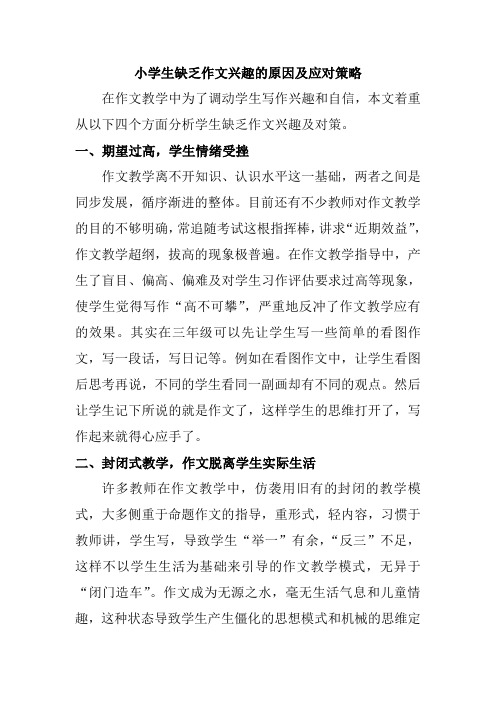 小学生缺乏作文兴趣的原因及应对策略

在作文教学中为了调动学生写作兴趣和自信，本文着重从以下四个方面分析学生缺乏作文兴趣及对策。

一、期望过高，学生情绪受挫

作文教学离不开知识、认识水平这一基础，两者之间是同步发展，循序渐进的整体。目前还有不少教师对作文教学的目的不够明确，常追随考试这根指挥棒，讲求“近期效益”，作文教学超纲，拔高的现象极普遍。在作文教学指导中，产生了盲目、偏高、偏难及对学生习作评估要求过高等现象，使学生觉得写作“高不可攀”，严重地反冲了作文教学应有的效果。其实在三年级可以先让学生写一些简单的看图作文，写一段话，写日记等。例如在看图作文中，让学生看图后思考再说，不同的学生看同一副画却有不同的观点。然后让学生记下所说的就是作文了，这样学生的思维打开了，写作起来就得心应手了。

二、封闭式教学，作文脱离学生实际生活

许多教师在作文教学中，仿袭用旧有的封闭的教学模式，大多侧重于命题作文的指导，重形式，轻内容，习惯于教师讲，学生写，导致学生“举一”有余，“反三”不足，这样不以学生生活为基础来引导的作文教学模式，无异于“闭门造车”。作文成为无源之水，毫无生活气息和儿童情趣，这种状态导致学生产生僵化的思想模式和机械的思维定